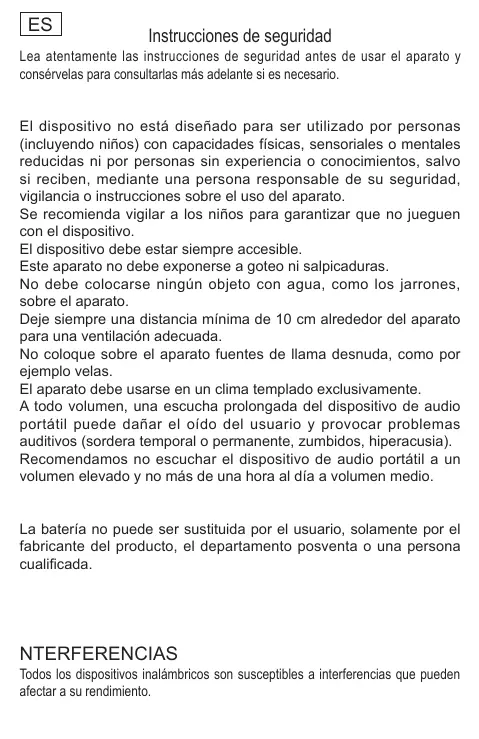 ES

Instrucciones de seguridad

Lea atentamente las instrucciones de seguridad antes de usar el aparato y consérvelas para consultarlas más adelante si es necesario.

El dispositivo no está diseñado para ser utilizado por personas (incluyendo niños) con capacidades físicas, sensoriales o mentales reducidas ni por personas sin experiencia o conocimientos, salvo si reciben, mediante una persona responsable de su seguridad, vigilancia o instrucciones sobre el uso del aparato.
Se recomienda vigilar a los niños para garantizar que no jueguen con el dispositivo.
El dispositivo debe estar siempre accesible.
Este aparato no debe exponerse a goteo ni salpicaduras.
No debe colocarse ningún objeto con agua, como los jarrones, sobre el aparato.
Deje siempre una distancia mínima de 10 cm alrededor del aparato para una ventilación adecuada.
No coloque sobre el aparato fuentes de llama desnuda, como por ejemplo velas.
El aparato debe usarse en un clima templado exclusivamente.
A todo volumen, una escucha prolongada del dispositivo de audio portátil puede dañar el oído del usuario y provocar problemas auditivos (sordera temporal o permanente, zumbidos, hiperacusia).
Recomendamos no escuchar el dispositivo de audio portátil a un volumen elevado y no más de una hora al día a volumen medio.

La batería no puede ser sustituida por el usuario, solamente por el fabricante del producto, el departamento posventa o una persona cualificada.

NTERFERENCIAS
Todos los dispositivos inalámbricos son susceptibles a interferencias que pueden afectar a su rendimiento.